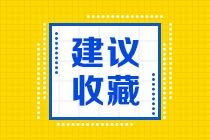 建议
收藏